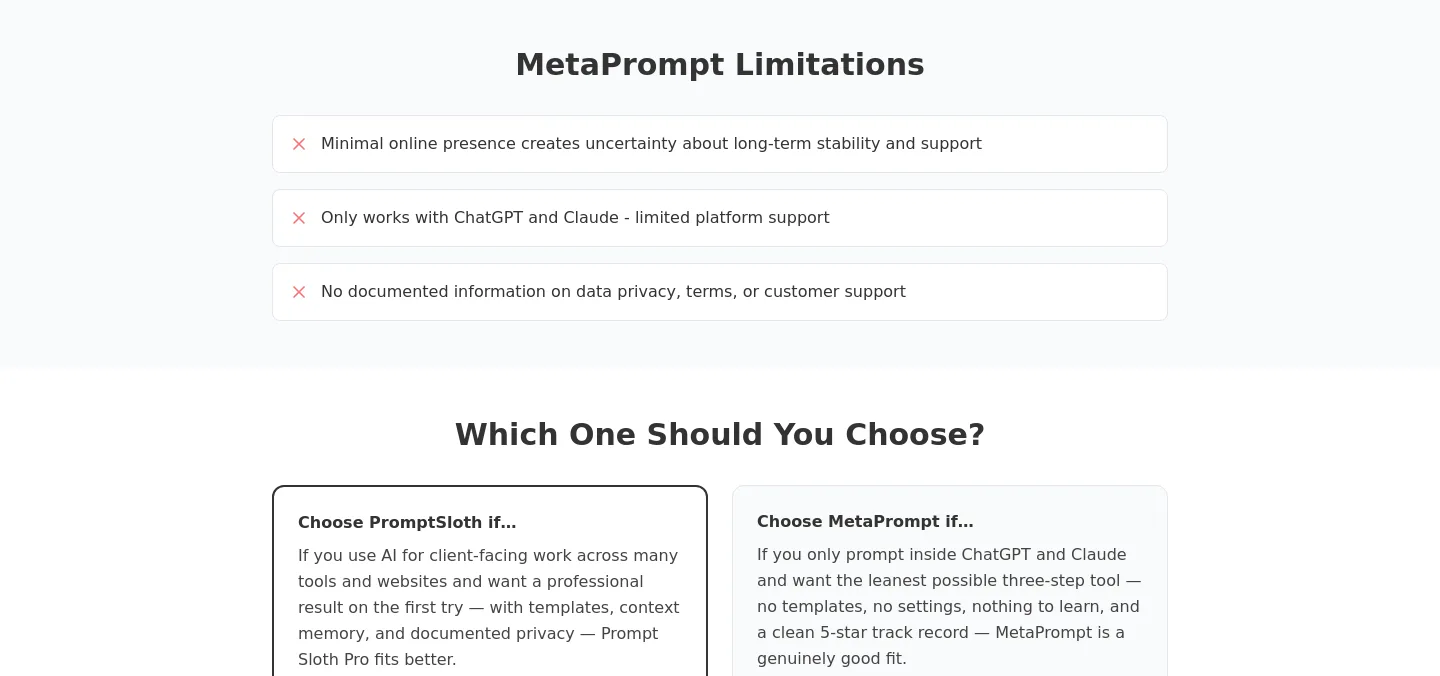 MetaPrompt Limitations

Minimal online presence creates uncertainty about long-term stability and support

Only works with ChatGPT and Claude - limited platform support

No documented information on data privacy, terms, or customer support

Which One Should You Choose?

Choose PromptSloth if...

If you use AI for client-facing work across many tools and websites and want a professional result on the first try — with templates, context memory, and documented privacy — Prompt Sloth Pro fits better.

Choose MetaPrompt if...

If you only prompt inside ChatGPT and Claude and want the leanest possible three-step tool — no templates, no settings, nothing to learn, and a clean 5-star track record — MetaPrompt is a genuinely good fit.